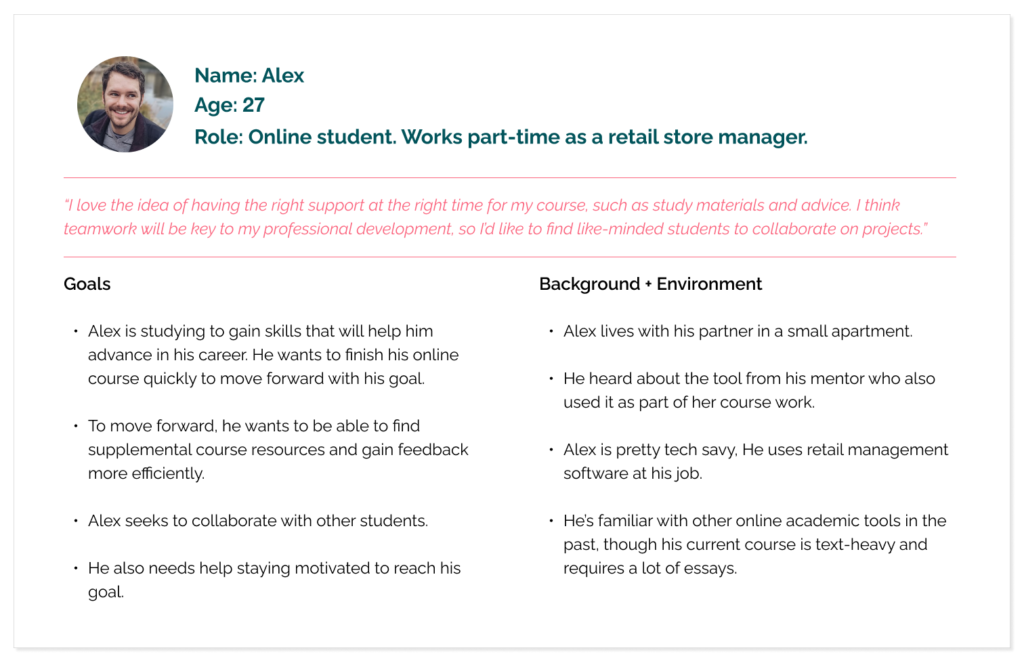 Name: Alex
Age: 27
Role: Online student. Works part-time as a retail store manager.

"I love the idea of having the right support at the right time for my course, such as study materials and advice. I think teamwork will be key to my professional development, so I'd like to find like-minded students to collaborate on projects."

Goals

• Alex is studying to gain skills that will help him advance in his career. He wants to finish his online course quickly to move forward with his goal.

• To move forward, he wants to be able to find supplemental course resources and gain feedback more efficiently.

• Alex seeks to collaborate with other students.

• He also needs help staying motivated to reach his goal.

Background + Environment

• Alex lives with his partner in a small apartment.

• He heard about the tool from his mentor who also used it as part of her course work.

• Alex is pretty tech savy, He uses retail management software at his job.

• He's familiar with other online academic tools in the past, though his current course is text-heavy and requires a lot of essays.